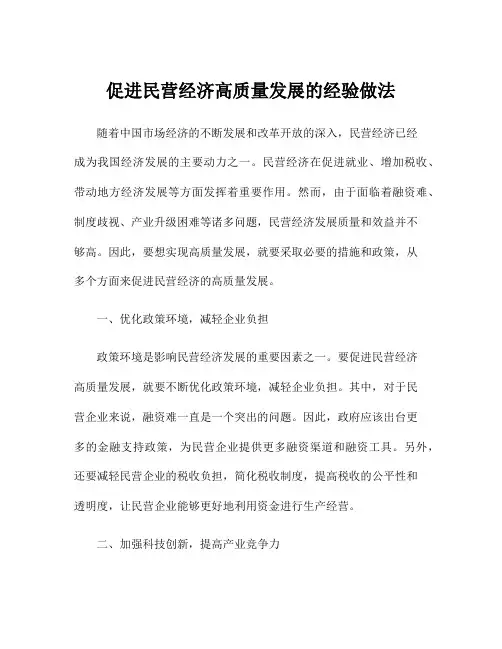 促进民营经济高质量发展的经验做法

随着中国市场经济的不断发展和改革开放的深入，民营经济已经成为我国经济发展的主要动力之一。民营经济在促进就业、增加税收、带动地方经济发展等方面发挥着重要作用。然而，由于面临着融资难、制度歧视、产业升级困难等诸多问题，民营经济发展质量和效益并不够高。因此，要想实现高质量发展，就要采取必要的措施和政策，从多个方面来促进民营经济的高质量发展。

一、优化政策环境，减轻企业负担

政策环境是影响民营经济发展的重要因素之一。要促进民营经济高质量发展，就要不断优化政策环境，减轻企业负担。其中，对于民营企业来说，融资难一直是一个突出的问题。因此，政府应该出台更多的金融支持政策，为民营企业提供更多融资渠道和融资工具。另外，还要减轻民营企业的税收负担，简化税收制度，提高税收的公平性和透明度，让民营企业能够更好地利用资金进行生产经营。

二、加强科技创新，提高产业竞争力